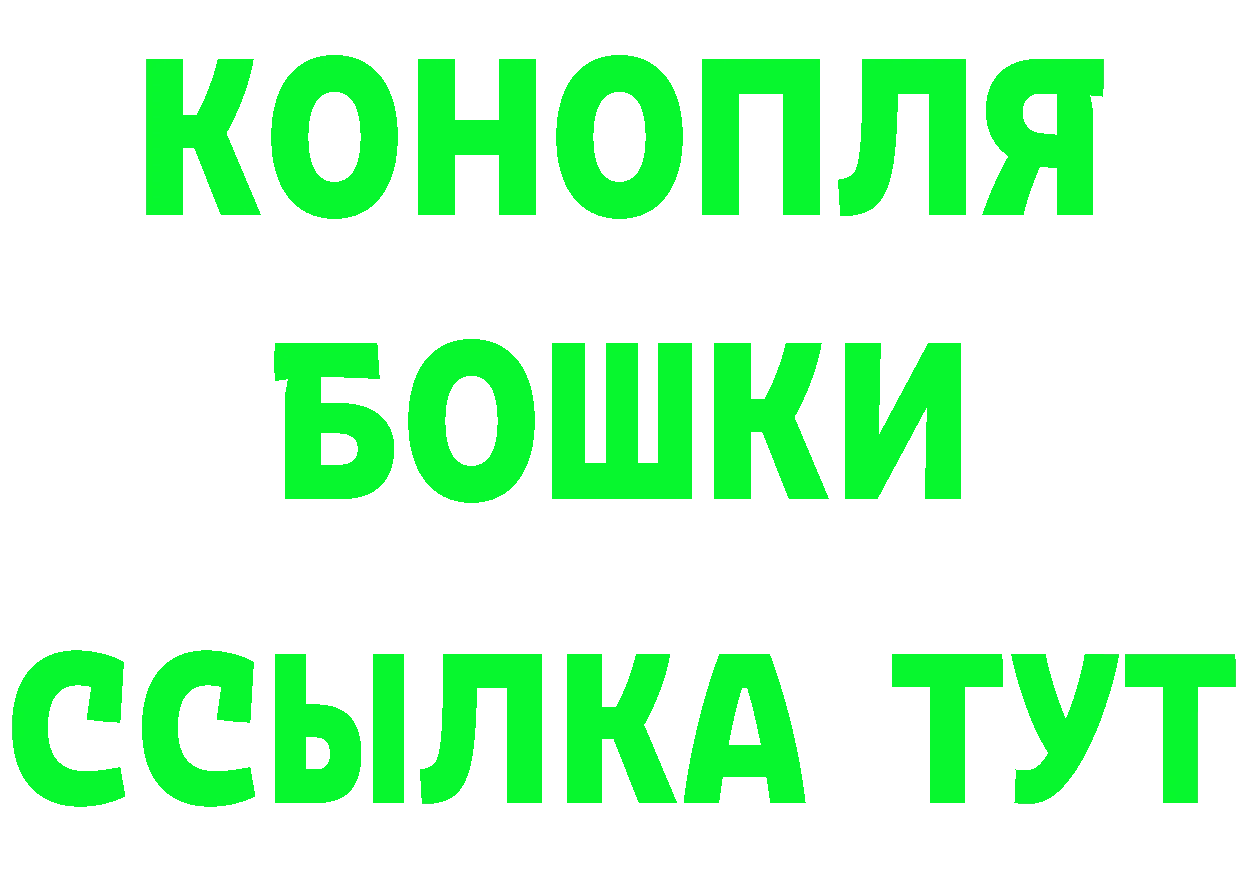 КОНОПЛЯ
БОШКИ
ССЫЛКА ТУТ